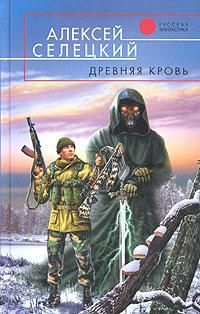 РУССКАЯ ФАНТАСТИКА

АЛЕКСЕЙ СЕЛЕЦКИЙ

ДРЕВНЯЯ КРОВЬ